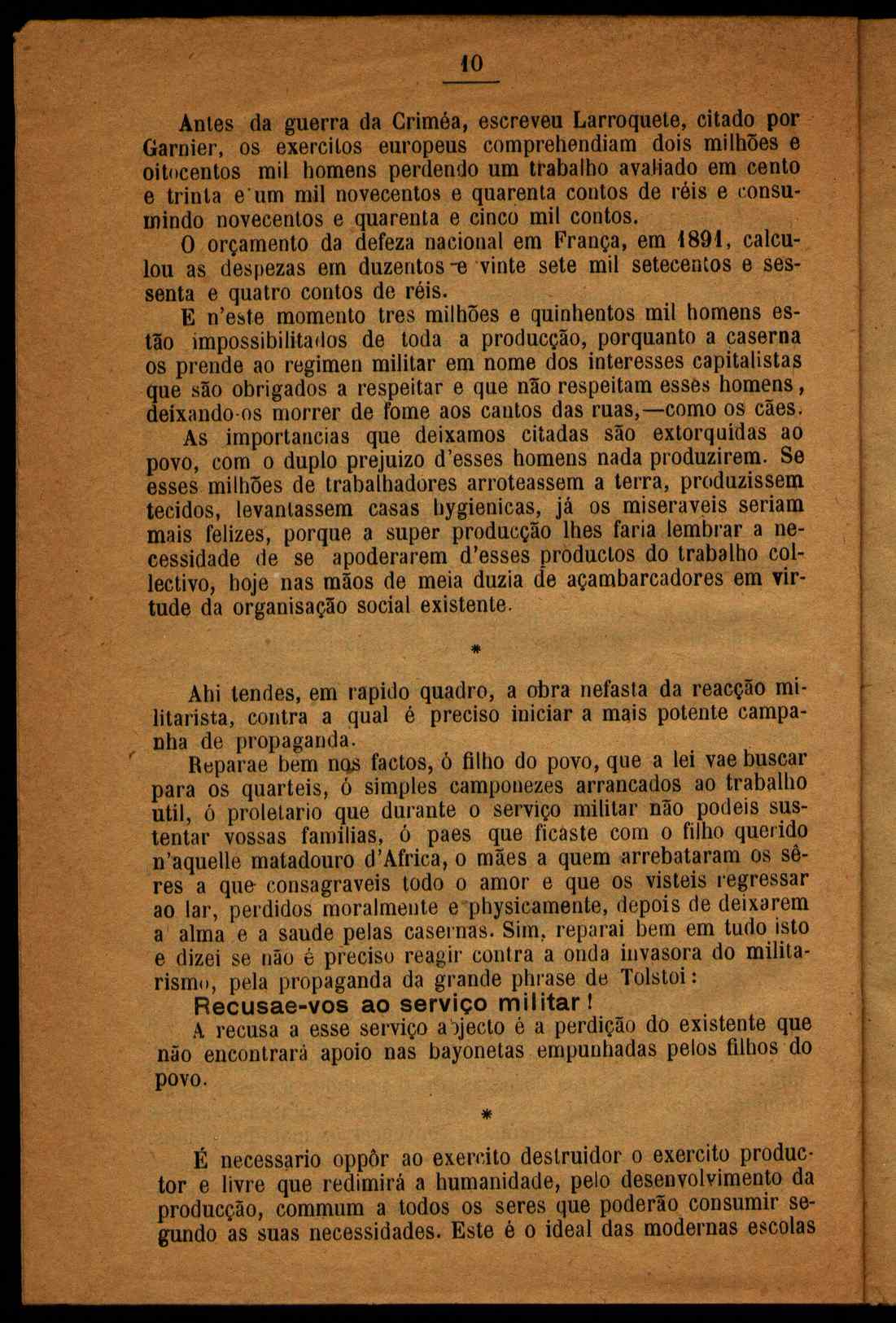 10

Antes da guerra da Criméa, escreveu Larroquete, citado por Garnier, os exercitos europeus comprehendiam dois milhões e oitocentos mil homens perdendo um trabalho avaliado em cento e trinta e um mil novecentos e quarenta contos de réis e consumindo novecentos e quarenta e cinco mil contos.

O orçamento da defeza nacional em França, em 1891, calculou as despezas em duzentos e vinte sete mil setecentos e sessenta e quatro contos de réis.

E n'este momento tres milhões e quinhentos mil homens estão impossibilitados de toda a producção, porquanto a caserna os prende ao regimen militar em nome dos interesses capitalistas que são obrigados a respeitar e que não respeitam esses homens, deixando-os morrer de fome aos cantos das ruas,—como os cães.

As importancias que deixamos citadas são extorquidas ao povo, com o duplo prejuizo d'esses homens nada produzirem. Se esses milhões de trabalhadores arroteassem a terra, produzissem tecidos, levantassem casas hygienicas, já os miseraveis seriam mais felizes, porque a super producção lhes faria lembrar a necessidade de se apoderarem d'esses productos do trabalho collectivo, hoje nas mãos de meia duzia de açambarcadores em virtude da organisação social existente.

*

Ahi tendes, em rapido quadro, a obra nefasta da reacção militarista, contra a qual é preciso iniciar a mais potente campanha de propaganda.

Reparae bem nos factos, ó filho do povo, que a lei vae buscar para os quarteis, ó simples camponezes arrancados ao trabalho util, ó proletario que durante o serviço militar não podeis sustentar vossas familias, ó paes que ficaste com o filho querido n'aquelle matadouro d'Africa, o mães a quem arrebataram os sêres a que consagraveis todo o amor e que os visteis regressar ao lar, perdidos moralmente e physicamente, depois de deixarem a alma e a saude pelas casernas. Sim, reparai bem em tudo isto e dizei se não é preciso reagir contra a onda invasora do militarismo, pela propaganda da grande phrase de Tolstoi:

Recusae-vos ao serviço militar!

A recusa a esse serviço abjecto é a perdição do existente que não encontrará apoio nas bayonetas empunhadas pelos filhos do povo.

*

É necessario oppôr ao exercito destruidor o exercito productor e livre que redimirá a humanidade, pelo desenvolvimento da producção, commum a todos os seres que poderão consumir segundo as suas necessidades. Este é o ideal das modernas escolas